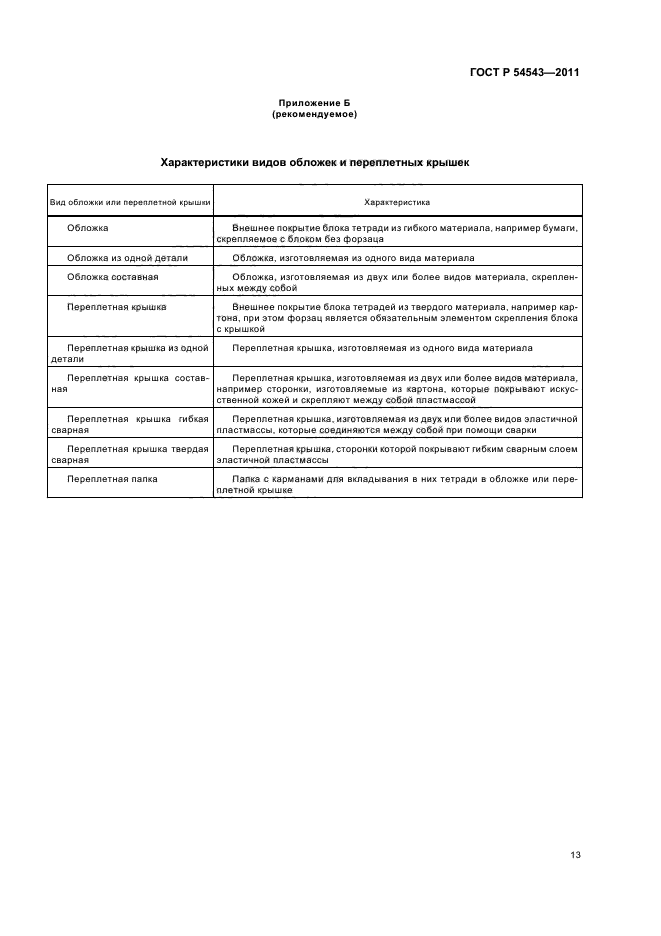 ГОСТ Р 54543—2011

Приложение Б
(рекомендуемое)

Характеристики видов обложек и переплетных крышек

| Вид обложки или переплетной крышки | Характеристика |
|---|---|
| Обложка | Внешнее покрытие блока тетради из гибкого материала, например бумаги, скрепляемое с блоком без форзаца |
| Обложка из одной детали | Обложка, изготовляемая из одного вида материала |
| Обложка составная | Обложка, изготовляемая из двух или более видов материала, скрепленных между собой |
| Переплетная крышка | Внешнее покрытие блока тетрадей из твердого материала, например картона, при этом форзац является обязательным элементом скрепления блока с крышкой |
| Переплетная крышка из одной детали | Переплетная крышка, изготовляемая из одного вида материала |
| Переплетная крышка составная | Переплетная крышка, изготовляемая из двух или более видов материала, например сторонки, изготовляемые из картона, которые покрывают искусственной кожей и скрепляют между собой пластмассой |
| Переплетная крышка гибкая сварная | Переплетная крышка, изготовляемая из двух или более видов эластичной пластмассы, которые соединяются между собой при помощи сварки |
| Переплетная крышка твердая сварная | Переплетная крышка, сторонки которой покрывают гибким сварным слоем эластичной пластмассы |
| Переплетная папка | Папка с карманами для вкладывания в них тетради в обложке или переплетной крышке |

13